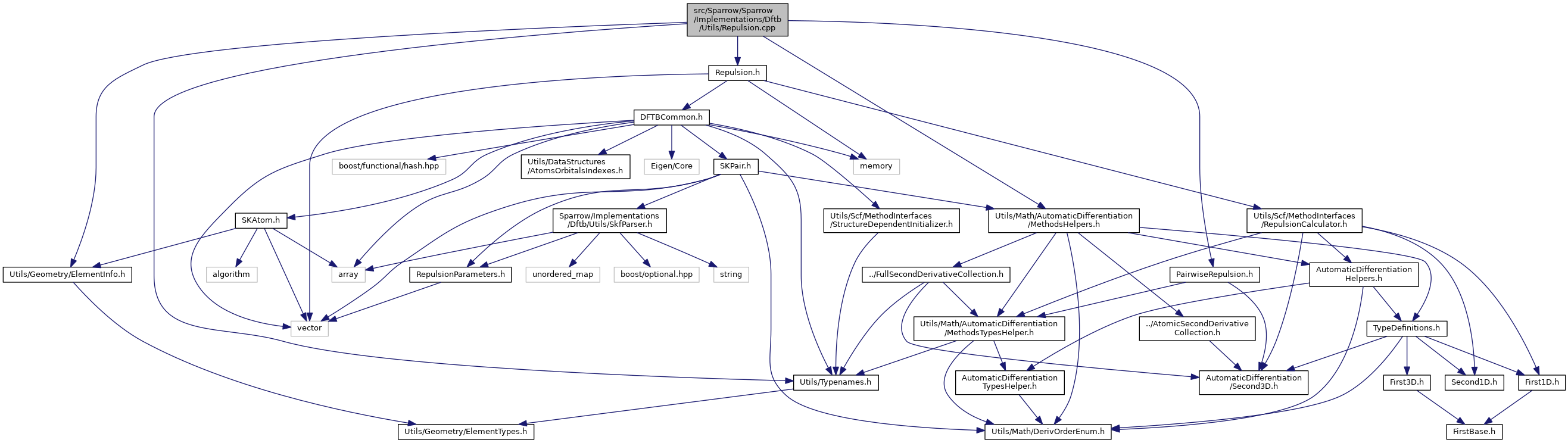 src/Sparrow/Sparrow/Implementations/Dftb/Utils/Repulsion.cpp

Repulsion.h

DFTBCommon.h

boost/functional/hash.hpp

Utils/DataStructures/AtomsOrbitalsIndexes.h

Eigen/Core

SKPair.h

memory

SKAtom.h

Sparrow/Implementations/Dftb/Utils/SkfParser.h

Utils/Scf/MethodInterfaces/StructureDependentInitializer.h

Utils/Math/AutomaticDifferentiation/MethodsHelpers.h

Utils/Scf/MethodInterfaces/RepulsionCalculator.h

Utils/Geometry/ElementInfo.h

algorithm

array

RepulsionParameters.h

unordered_map

boost/optional.hpp

string

../FullSecondDerivativeCollection.h

PairwiseRepulsion.h

AutomaticDifferentiationHelpers.h

vector

Utils/Math/AutomaticDifferentiation/MethodsTypesHelper.h

../AtomicSecondDerivativeCollection.h

TypeDefinitions.h

Utils/Typenames.h

AutomaticDifferentiationTypesHelper.h

AutomaticDifferentiation/Second3D.h

First3D.h

Second1D.h

First1D.h

Utils/Geometry/ElementTypes.h

Utils/Math/DerivOrderEnum.h

FirstBase.h